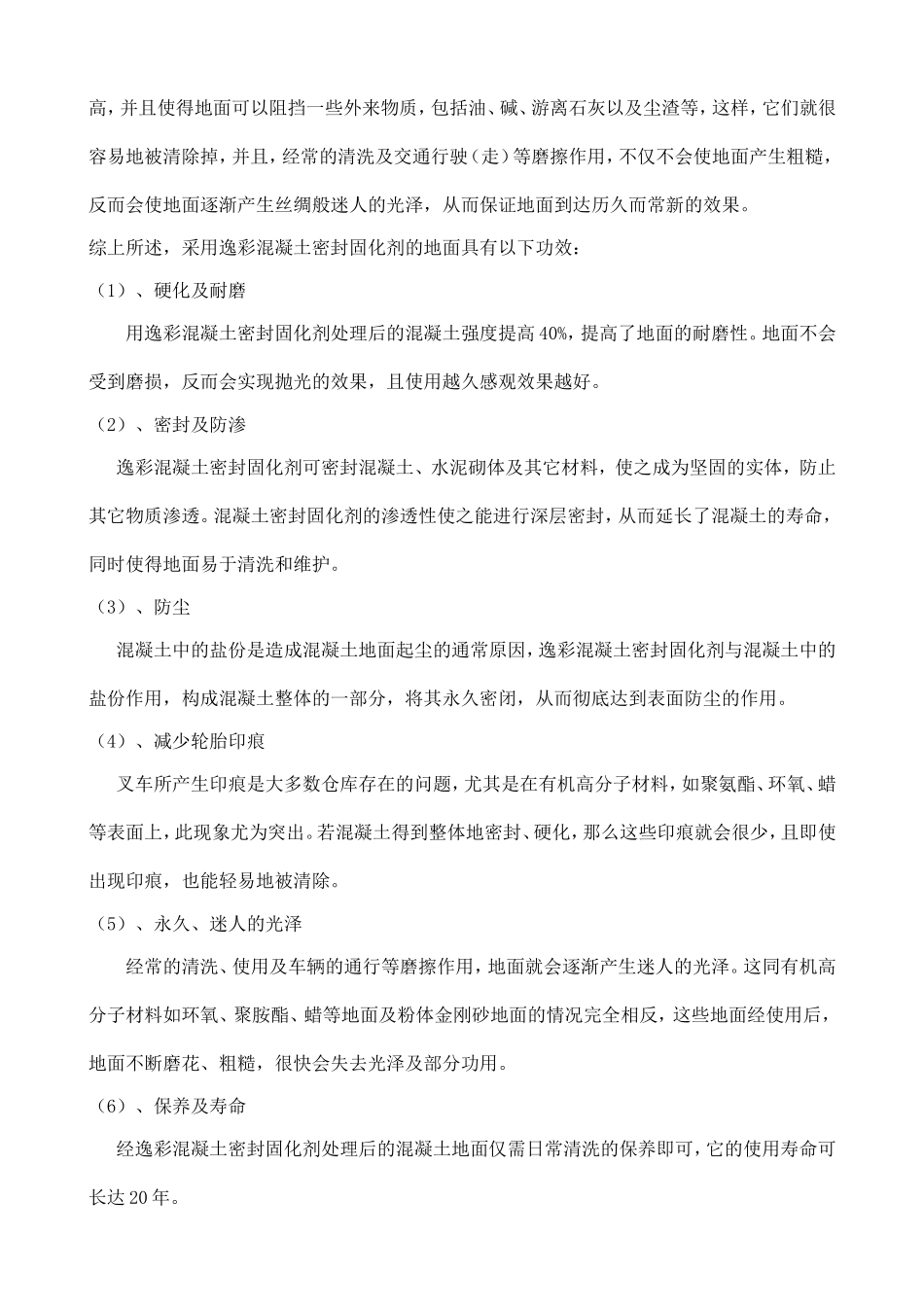 高，并且使得地面可以阻挡一些外来物质，包括油、碱、游离石灰以及尘渣等，这样，它们就很容易地被清除掉，并且，经常的清洗及交通行驶（走）等磨擦作用，不仅不会使地面产生粗糙，反而会使地面逐渐产生丝绸般迷人的光泽，从而保证地面到达历久而常新的效果。

综上所述，采用逸彩混凝土密封固化剂的地面具有以下功效：

（1）、硬化及耐磨

用逸彩混凝土密封固化剂处理后的混凝土强度提高40%，提高了地面的耐磨性。地面不会受到磨损，反而会实现抛光的效果，且使用越久感观效果越好。

（2）、密封及防渗

逸彩混凝土密封固化剂可密封混凝土、水泥砌体及其它材料，使之成为坚固的实体，防止其它物质渗透。混凝土密封固化剂的渗透性使之能进行深层密封，从而延长了混凝土的寿命，同时使得地面易于清洗和维护。

（3）、防尘

混凝土中的盐份是造成混凝土地面起尘的通常原因，逸彩混凝土密封固化剂与混凝土中的盐份作用，构成混凝土整体的一部分，将其永久密闭，从而彻底达到表面防尘的作用。

（4）、减少轮胎印痕

叉车所产生印痕是大多数仓库存在的问题，尤其是在有机高分子材料，如聚氨酯、环氧、蜡等表面上，此现象尤为突出。若混凝土得到整体地密封、硬化，那么这些印痕就会很少，且即使出现印痕，也能轻易地被清除。

（5）、永久、迷人的光泽

经常的清洗、使用及车辆的通行等磨擦作用，地面就会逐渐产生迷人的光泽。这同有机高分子材料如环氧、聚胺酯、蜡等地面及粉体金刚砂地面的情况完全相反，这些地面经使用后，地面不断磨花、粗糙，很快会失去光泽及部分功用。

（6）、保养及寿命

经逸彩混凝土密封固化剂处理后的混凝土地面仅需日常清洗的保养即可，它的使用寿命可长达20年。